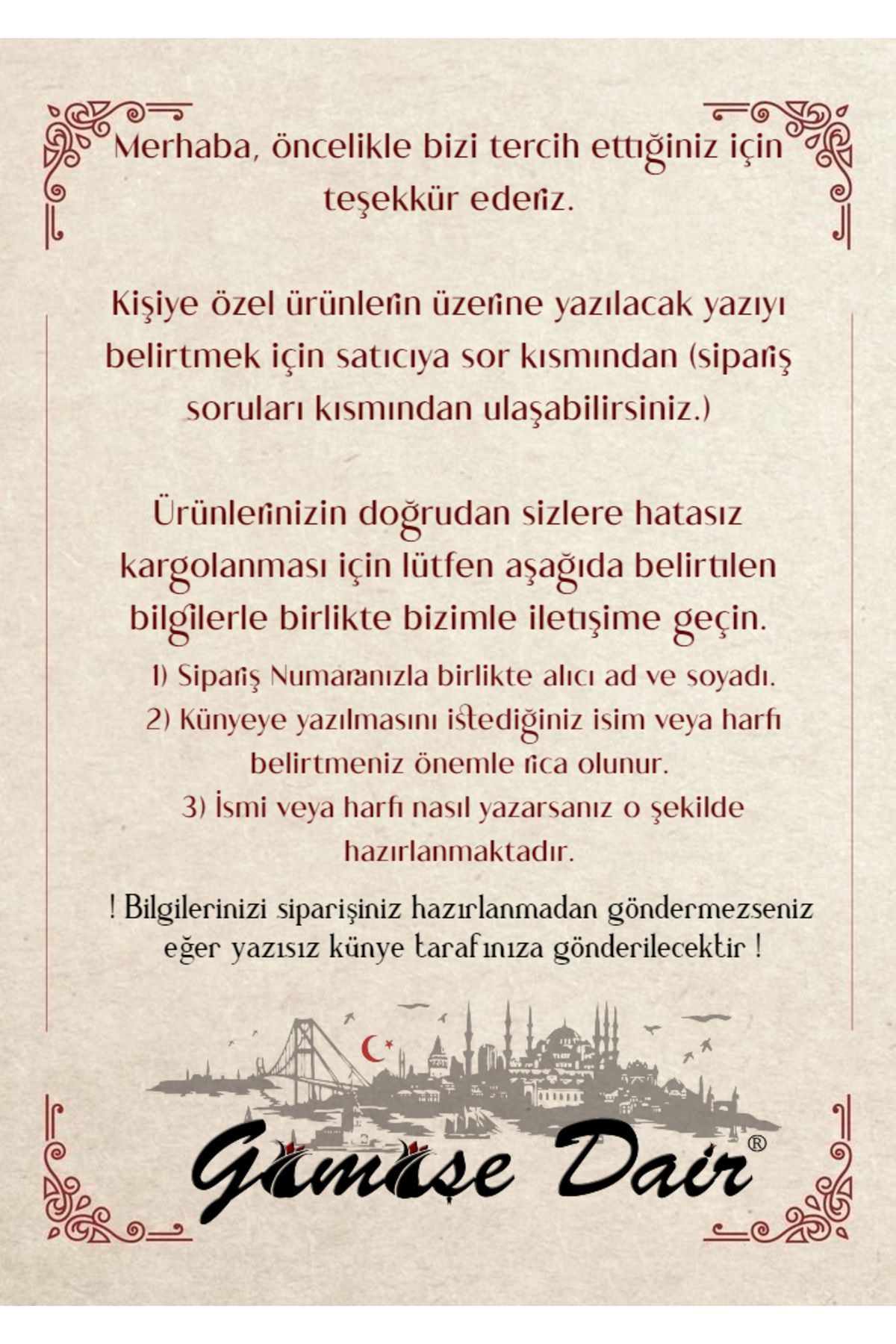 Merhaba, öncelikle bizi tercih ettiğiniz için teşekkür ederiz.

Kişiye özel ürünlerin üzerine yazılacak yazıyı belirtmek için satıcıya sor kısmından (sipariş soruları kısmından ulaşabilirsiniz.)

Ürünlerinizin doğrudan sizlere hatasız kargolanması için lütfen aşağıda belirtilen bilgilerle birlikte bizimle iletişime geçin.

1) Sipariş Numaranızla birlikte alıcı ad ve soyadı.
2) Künyeye yazılmasını istediğiniz isim veya harfi belirtmeniz önemle rica olunur.
3) İsmi veya harfi nasıl yazarsanız o şekilde hazırlanmaktadır.

! Bilgilerinizi siparişiniz hazırlanmadan göndermezseniz eğer yazısız künye tarafınıza gönderilecektir !

Gümüşe Dair®